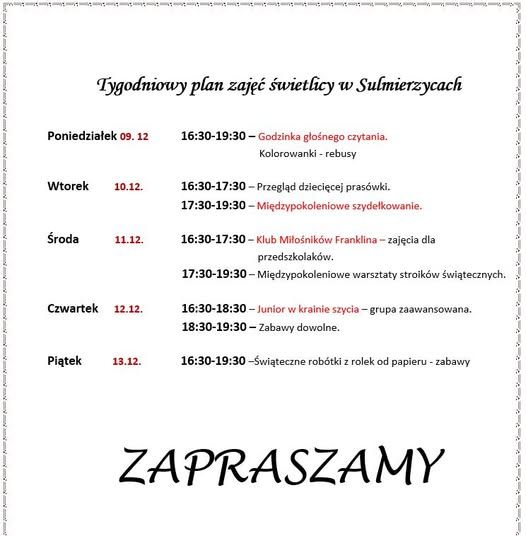 Tygodniowy plan zajęć świetlicy w Sulmierzycach

Poniedziałek 09. 12 16:30-19:30 – Godzinka głośnego czytania.
Kolorowanki - rebusy

Wtorek 10.12. 16:30-17:30 – Przegląd dziecięcej prasówki.
17:30-19:30 – Międzypokoleniowe szydełkowanie.

Środa 11.12. 16:30-17:30 – Klub Miłośników Franklina – zajęcia dla przedszkolaków.
17:30-19:30 – Międzypokoleniowe warsztaty stroików świątecznych.

Czwartek 12.12. 16:30-18:30 – Junior w krainie szycia – grupa zaawansowana.
18:30-19:30 – Zabawy dowolne.

Piątek 13.12. 16:30-19:30 –Świąteczne robótki z rolek od papieru - zabawy

ZAPRASZAMY